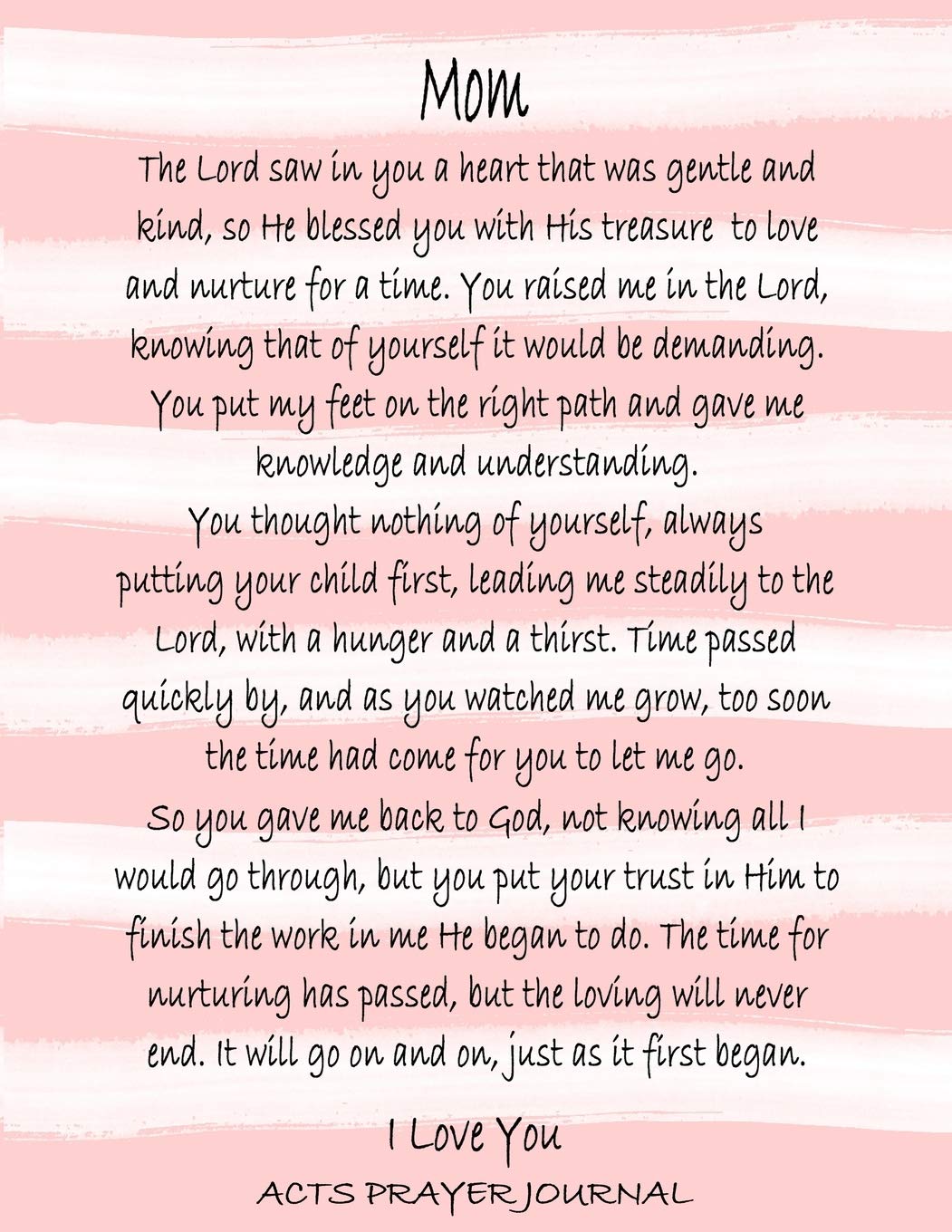 Mom

The Lord saw in you a heart that was gentle and kind, so He blessed you with His treasure to love and nurture for a time. You raised me in the Lord, knowing that of yourself it would be demanding. You put my feet on the right path and gave me knowledge and understanding.
You thought nothing of yourself, always putting your child first, leading me steadily to the Lord, with a hunger and a thirst. Time passed quickly by, and as you watched me grow, too soon the time had come for you to let me go.
So you gave me back to God, not knowing all I would go through, but you put your trust in Him to finish the work in me He began to do. The time for nurturing has passed, but the loving will never end. It will go on and on, just as it first began.

I Love You

ACTS PRAYER JOURNAL